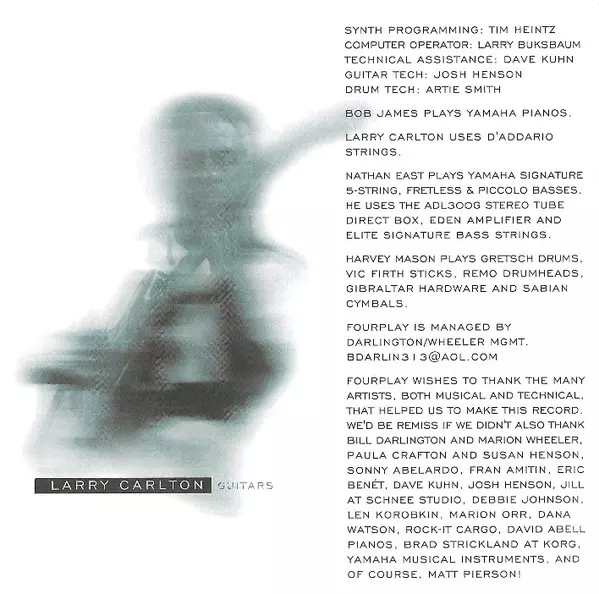 LARRY CARLTON GUITARS

SYNTH PROGRAMMING: TIM HEINTZ
COMPUTER OPERATOR: LARRY BUKSBAUM
TECHNICAL ASSISTANCE: DAVE KUHN
GUITAR TECH: JOSH HENSON
DRUM TECH: ARTIE SMITH

BOB JAMES PLAYS YAMAHA PIANOS.

LARRY CARLTON USES D'ADDARIO STRINGS.

NATHAN EAST PLAYS YAMAHA SIGNATURE 5-STRING, FRETLESS & PICCOLO BASSES. HE USES THE ADL300G STEREO TUBE DIRECT BOX, EDEN AMPLIFIER AND ELITE SIGNATURE BASS STRINGS.

HARVEY MASON PLAYS GRETSCH DRUMS, VIC FIRTH STICKS, REMO DRUMHEADS, GIBRALTAR HARDWARE AND SABIAN CYMBALS.

FOURPLAY IS MANAGED BY DARLINGTON/WHEELER MGMT. BDARLIN313@AOL.COM

FOURPLAY WISHES TO THANK THE MANY ARTISTS, BOTH MUSICAL AND TECHNICAL, THAT HELPED US TO MAKE THIS RECORD. WE'D BE REMISS IF WE DIDN'T ALSO THANK BILL DARLINGTON AND MARION WHEELER, PAULA CRAFTON AND SUSAN HENSON, SONNY ABELARDO, FRAN AMITIN, ERIC BENÉT, DAVE KUHN, JOSH HENSON, JILL AT SCHNEE STUDIO, DEBBIE JOHNSON, LEN KOROBKIN, MARION ORR, DANA WATSON, ROCK-IT CARGO, DAVID ABELL PIANOS, BRAD STRICKLAND AT KORG, YAMAHA MUSICAL INSTRUMENTS, AND OF COURSE, MATT PIERSON!